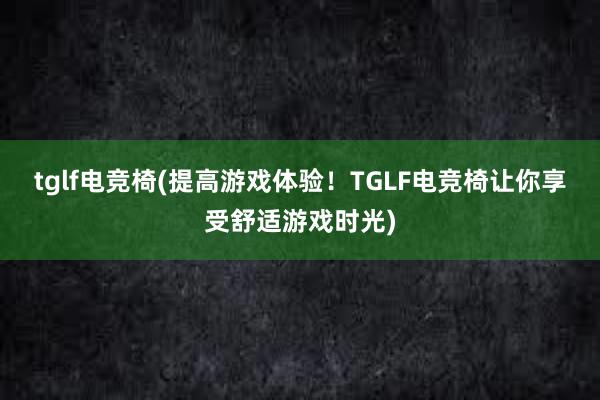 tglf电竞椅(提高游戏体验！TGLF电竞椅让你享受舒适游戏时光)